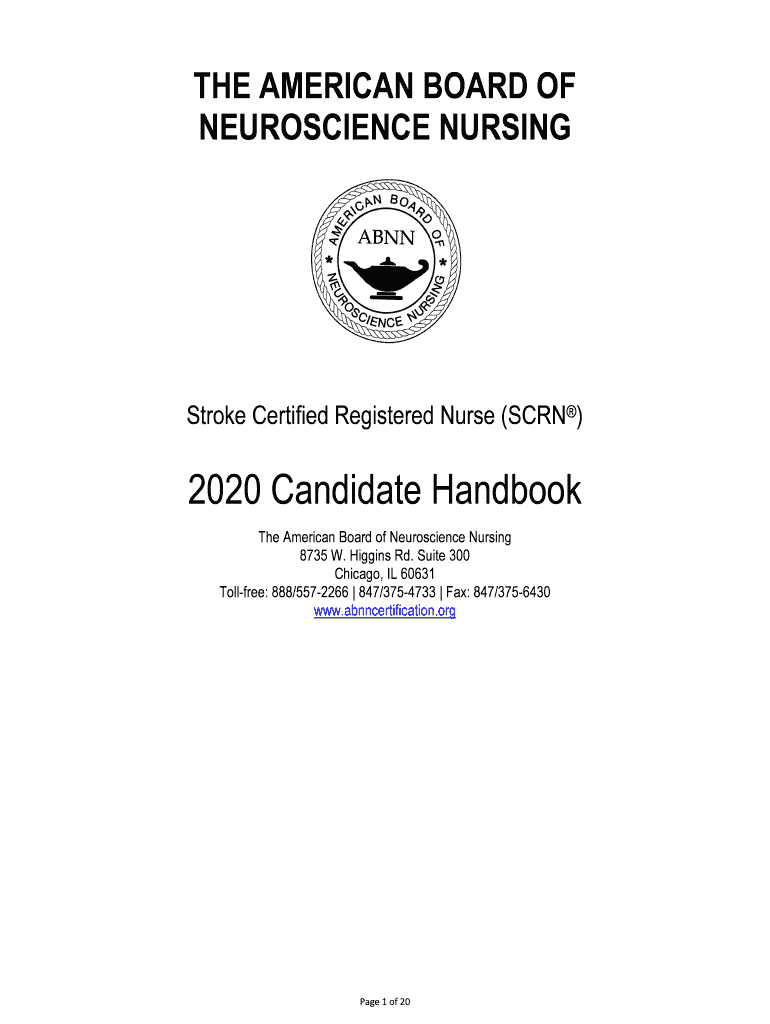 THE AMERICAN BOARD OF NEUROSCIENCE NURSING

AMERICAN BOARD OF NEUROSCIENCE NURSING
ABNN

Stroke Certified Registered Nurse (SCRN®)

2020 Candidate Handbook

The American Board of Neuroscience Nursing
8735 W. Higgins Rd. Suite 300
Chicago, IL 60631
Toll-free: 888/557-2266 | 847/375-4733 | Fax: 847/375-6430
www.abnncertification.org

Page 1 of 20